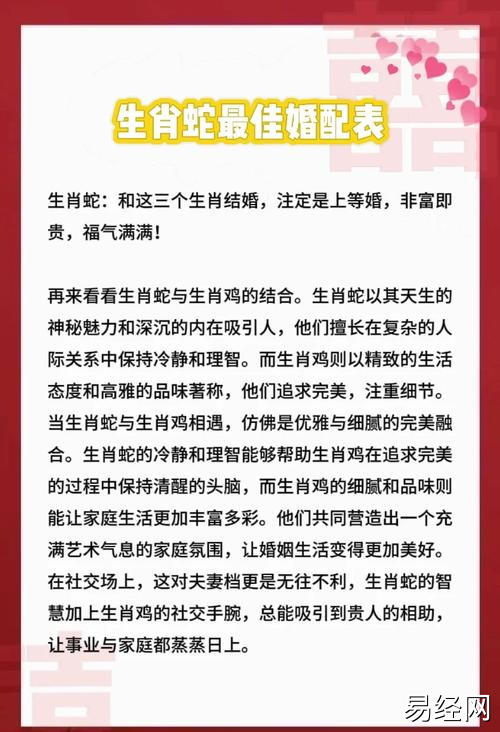 生肖蛇最佳婚配表

生肖蛇：和这三个生肖结婚，注定是上等婚，非富即贵，福气满满！

再来看看生肖蛇与生肖鸡的结合。生肖蛇以其天生的神秘魅力和深沉的内在吸引人，他们擅长在复杂的人际关系中保持冷静和理智。而生肖鸡则以精致的生活态度和高雅的品味著称，他们追求完美，注重细节。当生肖蛇与生肖鸡相遇，仿佛是优雅与细腻的完美融合。生肖蛇的冷静和理智能够帮助生肖鸡在追求完美的过程中保持清醒的头脑，而生肖鸡的细腻和品味则能让家庭生活更加丰富多彩。他们共同营造出一个充满艺术气息的家庭氛围，让婚姻生活变得更加美好。在社交场上，这对夫妻档更是无往不利，生肖蛇的智慧加上生肖鸡的社交手腕，总能吸引到贵人的相助，让事业与家庭都蒸蒸日上。

易经网